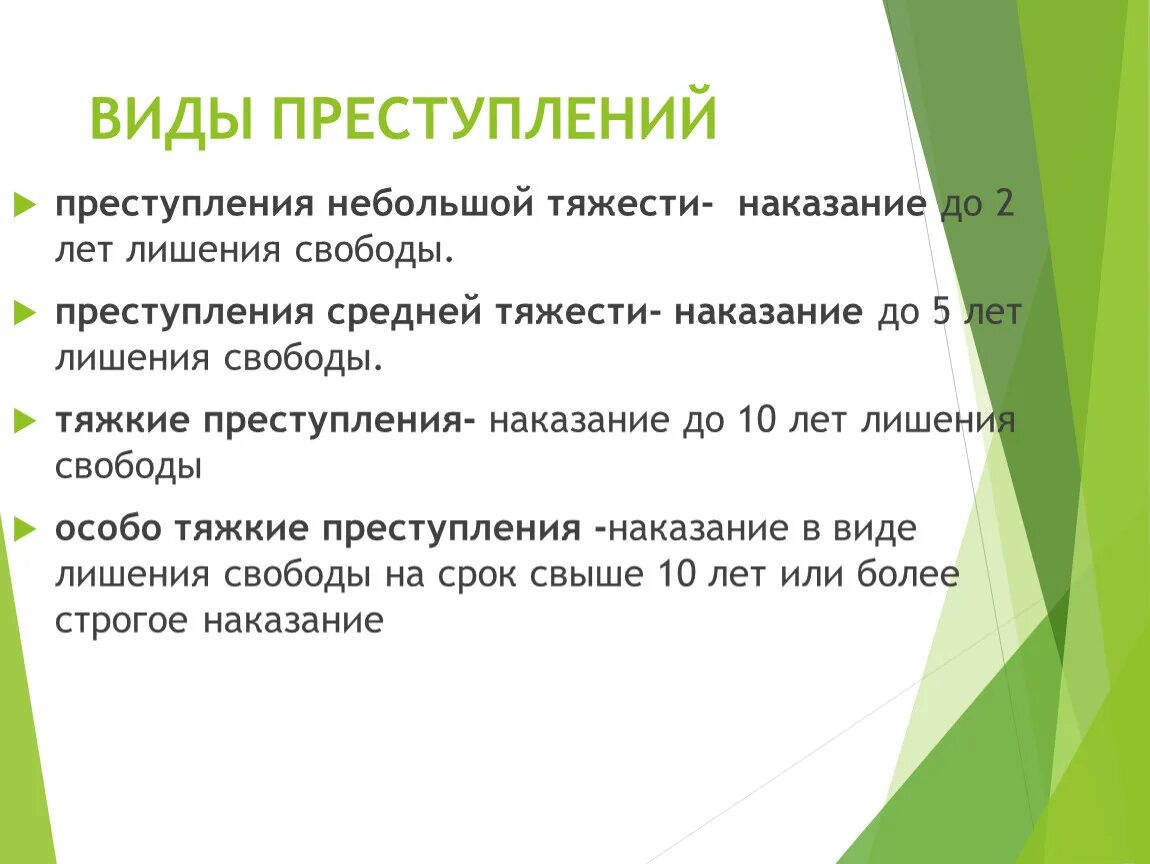 ВИДЫ ПРЕСТУПЛЕНИЙ

преступления небольшой тяжести- наказание до 2 лет лишения свободы.

преступления средней тяжести- наказание до 5 лет лишения свободы.

тяжкие преступления- наказание до 10 лет лишения свободы

особо тяжкие преступления -наказание в виде лишения свободы на срок свыше 10 лет или более строгое наказание